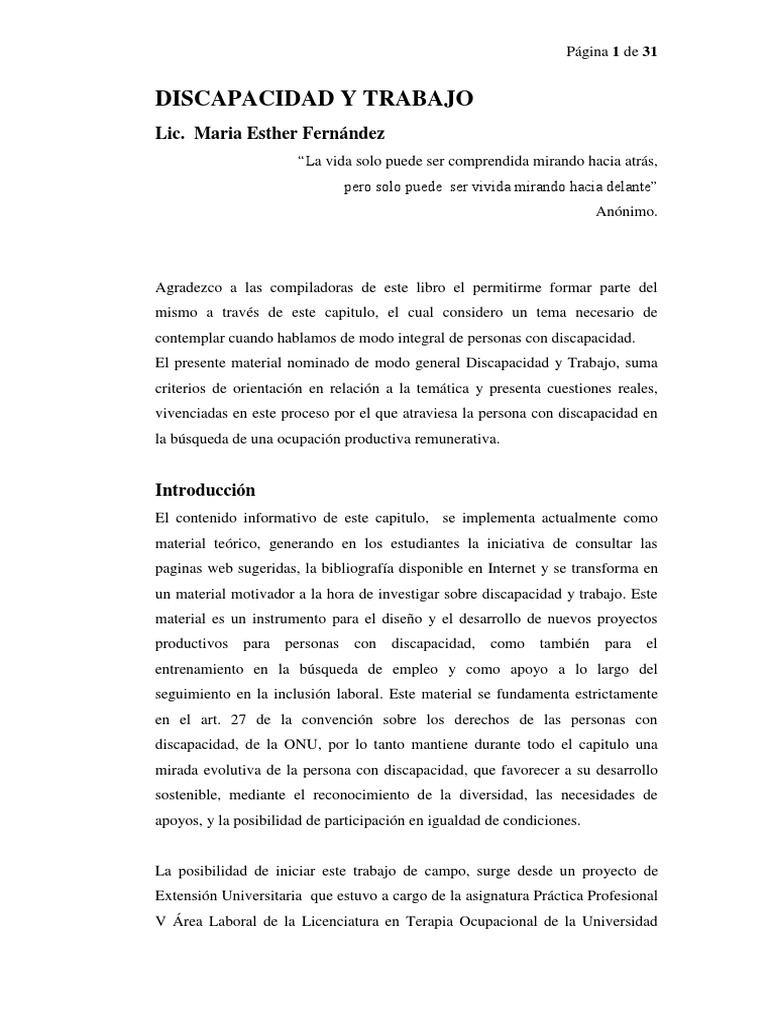 Página 1 de 31

DISCAPACIDAD Y TRABAJO

Lic. Maria Esther Fernández

"La vida solo puede ser comprendida mirando hacia atrás,
pero solo puede ser vivida mirando hacia delante"
Anónimo.

Agradezco a las compiladoras de este libro el permitirme formar parte del mismo a través de este capitulo, el cual considero un tema necesario de contemplar cuando hablamos de modo integral de personas con discapacidad.
El presente material nominado de modo general Discapacidad y Trabajo, suma criterios de orientación en relación a la temática y presenta cuestiones reales, vivenciadas en este proceso por el que atraviesa la persona con discapacidad en la búsqueda de una ocupación productiva remunerativa.

Introducción

El contenido informativo de este capitulo, se implementa actualmente como material teórico, generando en los estudiantes la iniciativa de consultar las paginas web sugeridas, la bibliografía disponible en Internet y se transforma en un material motivador a la hora de investigar sobre discapacidad y trabajo. Este material es un instrumento para el diseño y el desarrollo de nuevos proyectos productivos para personas con discapacidad, como también para el entrenamiento en la búsqueda de empleo y como apoyo a lo largo del seguimiento en la inclusión laboral. Este material se fundamenta estrictamente en el art. 27 de la convención sobre los derechos de las personas con discapacidad, de la ONU, por lo tanto mantiene durante todo el capitulo una mirada evolutiva de la persona con discapacidad, que favorecer a su desarrollo sostenible, mediante el reconocimiento de la diversidad, las necesidades de apoyos, y la posibilidad de participación en igualdad de condiciones.

La posibilidad de iniciar este trabajo de campo, surge desde un proyecto de Extensión Universitaria que estuvo a cargo de la asignatura Práctica Profesional V Área Laboral de la Licenciatura en Terapia Ocupacional de la Universidad